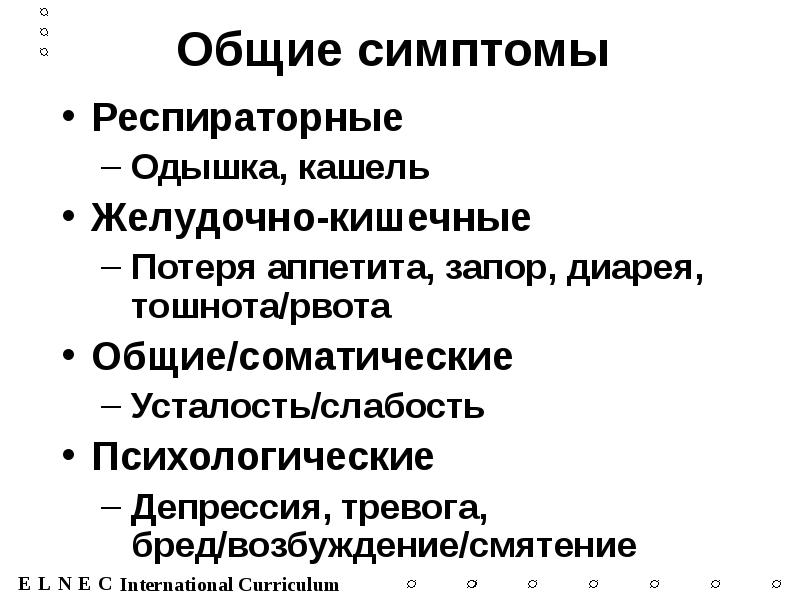 Общие симптомы

• Респираторные
– Одышка, кашель
• Желудочно-кишечные
– Потеря аппетита, запор, диарея, тошнота/рвота
• Общие/соматические
– Усталость/слабость
• Психологические
– Депрессия, тревога, бред/возбуждение/смятение

E L N E C International Curriculum